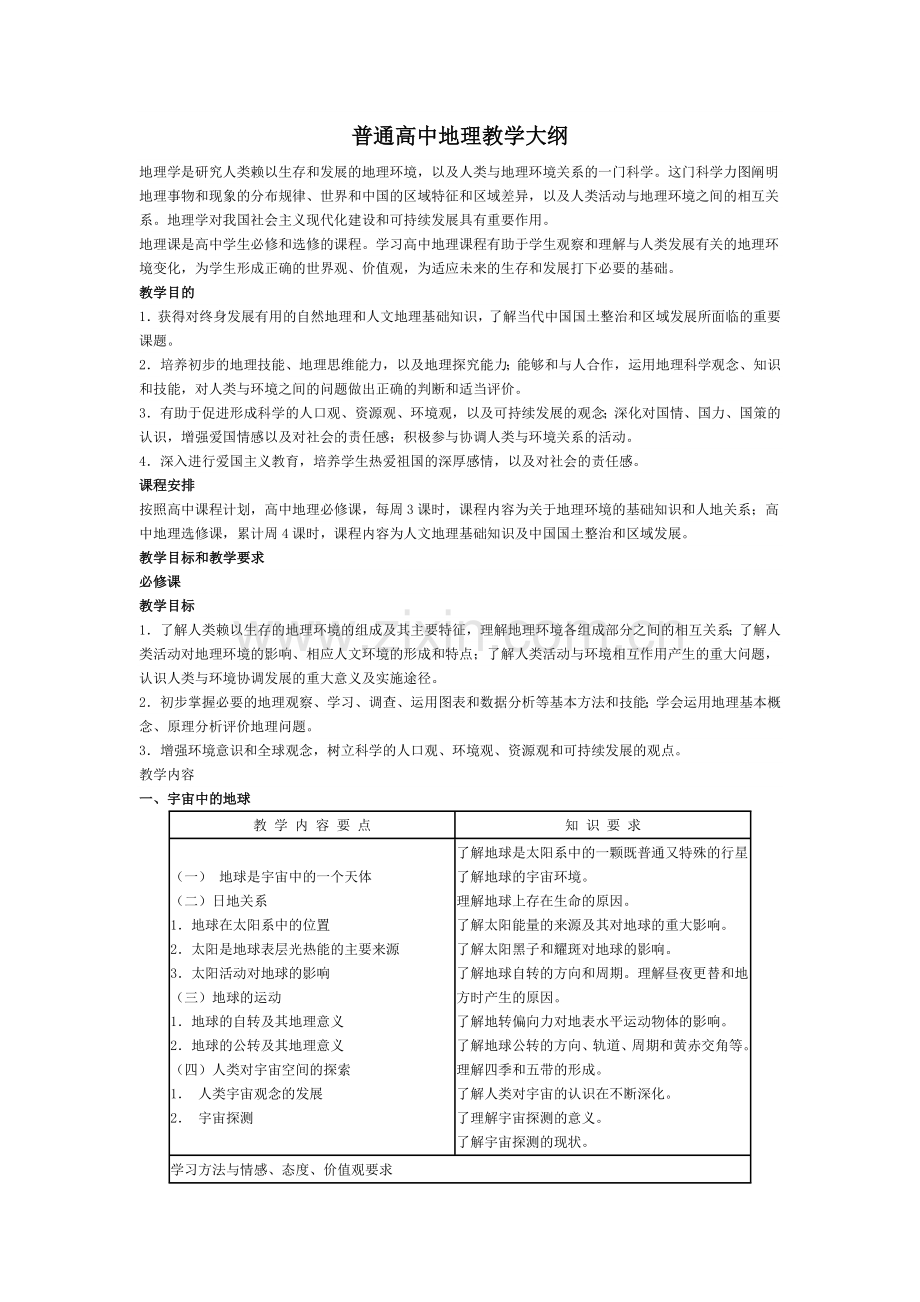 普通高中地理教学大纲

地理学是研究人类赖以生存和发展的地理环境，以及人类与地理环境关系的一门科学。这门科学力图阐明地理事物和现象的分布规律、世界和中国的区域特征和区域差异，以及人类活动与地理环境之间的相互关系。地理学对我国社会主义现代化建设和可持续发展具有重要作用。

地理课是高中学生必修和选修的课程。学习高中地理课程有助于学生观察和理解与人类发展有关的地理环境变化，为学生形成正确的世界观、价值观，为适应未来的生存和发展打下必要的基础。

教学目的

1．获得对终身发展有用的自然地理和人文地理基础知识，了解当代中国国土整治和区域发展所面临的重要课题。

2．培养初步的地理技能、地理思维能力，以及地理探究能力；能够和与人合作，运用地理科学观念、知识和技能，对人类与环境之间的问题做出正确的判断和适当评价。

3．有助于促进形成科学的人口观、资源观、环境观，以及可持续发展的观念；深化对国情、国力、国策的认识，增强爱国情感以及对社会的责任感；积极参与协调人类与环境关系的活动。

4．深入进行爱国主义教育，培养学生热爱祖国的深厚感情，以及对社会的责任感。

课程安排

按照高中课程计划，高中地理必修课，每周3课时，课程内容为关于地理环境的基础知识和人地关系；高中地理选修课，累计周4课时，课程内容为人文地理基础知识及中国国土整治和区域发展。

教学目标和教学要求

必修课

教学目标

1．了解人类赖以生存的地理环境的组成及其主要特征，理解地理环境各组成部分之间的相互关系；了解人类活动对地理环境的影响、相应人文环境的形成和特点；了解人类活动与环境相互作用产生的重大问题，认识人类与环境协调发展的重大意义及实施途径。

2．初步掌握必要的地理观察、学习、调查、运用图表和数据分析等基本方法和技能；学会运用地理基本概念、原理分析评价地理问题。

3．增强环境意识和全球观念，树立科学的人口观、环境观、资源观和可持续发展的观点。

教学内容

一、宇宙中的地球

| 教 学 内 容 要 点 | 知 识 要 求 |
|---|---|
| （一） 地球是宇宙中的一个天体<br>（二）日地关系<br>1．地球在太阳系中的位置<br>2．太阳是地球表层光热能的主要来源<br>3．太阳活动对地球的影响<br>（三）地球的运动<br>1．地球的自转及其地理意义<br>2．地球的公转及其地理意义<br>（四）人类对宇宙空间的探索<br>1． 人类宇宙观念的发展<br>2． 宇宙探测 | 了解地球是太阳系中的一颗既普通又特殊的行星<br>了解地球的宇宙环境。<br>理解地球上存在生命的原因。<br>了解太阳能量的来源及其对地球的重大影响。<br>了解太阳黑子和耀斑对地球的影响。<br>了解地球自转的方向和周期。理解昼夜更替和地方时产生的原因。<br>了解地转偏向力对地表水平运动物体的影响。<br>了解地球公转的方向、轨道、周期和黄赤交角等。<br>理解四季和五带的形成。<br>了解人类对宇宙的认识在不断深化。<br>了理解宇宙探测的意义。<br>了解宇宙探测的现状。 |
| 学习方法与情感、态度、价值观要求 | |